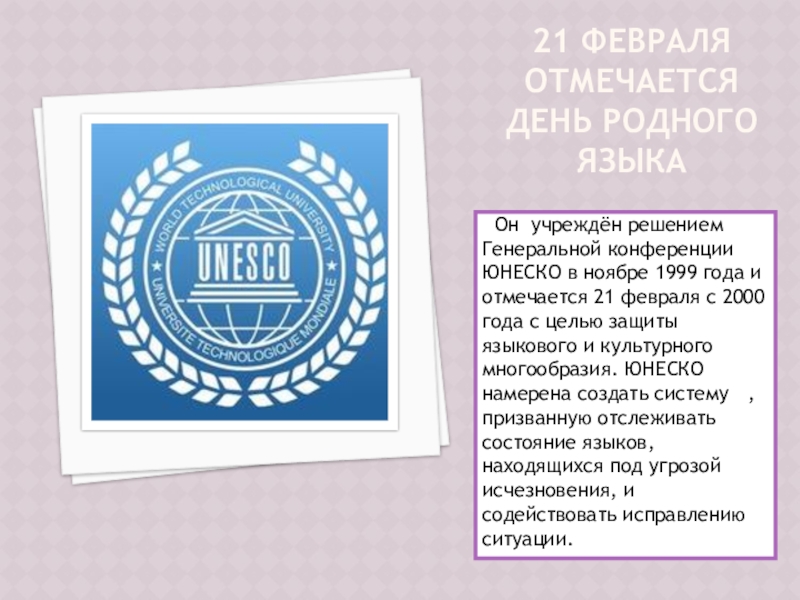 21 ФЕВРАЛЯ ОТМЕЧАЕТСЯ ДЕНЬ РОДНОГО ЯЗЫКА

WORLD TECHNOLOGICAL UNIVERSITY
UNESCO
UNIVERSITE TECHNOLOGIQUE MONDIALE

Он учреждён решением Генеральной конференции ЮНЕСКО в ноябре 1999 года и отмечается 21 февраля с 2000 года с целью защиты языкового и культурного многообразия. ЮНЕСКО намерена создать систему , призванную отслеживать состояние языков, находящихся под угрозой исчезновения, и содействовать исправлению ситуации.